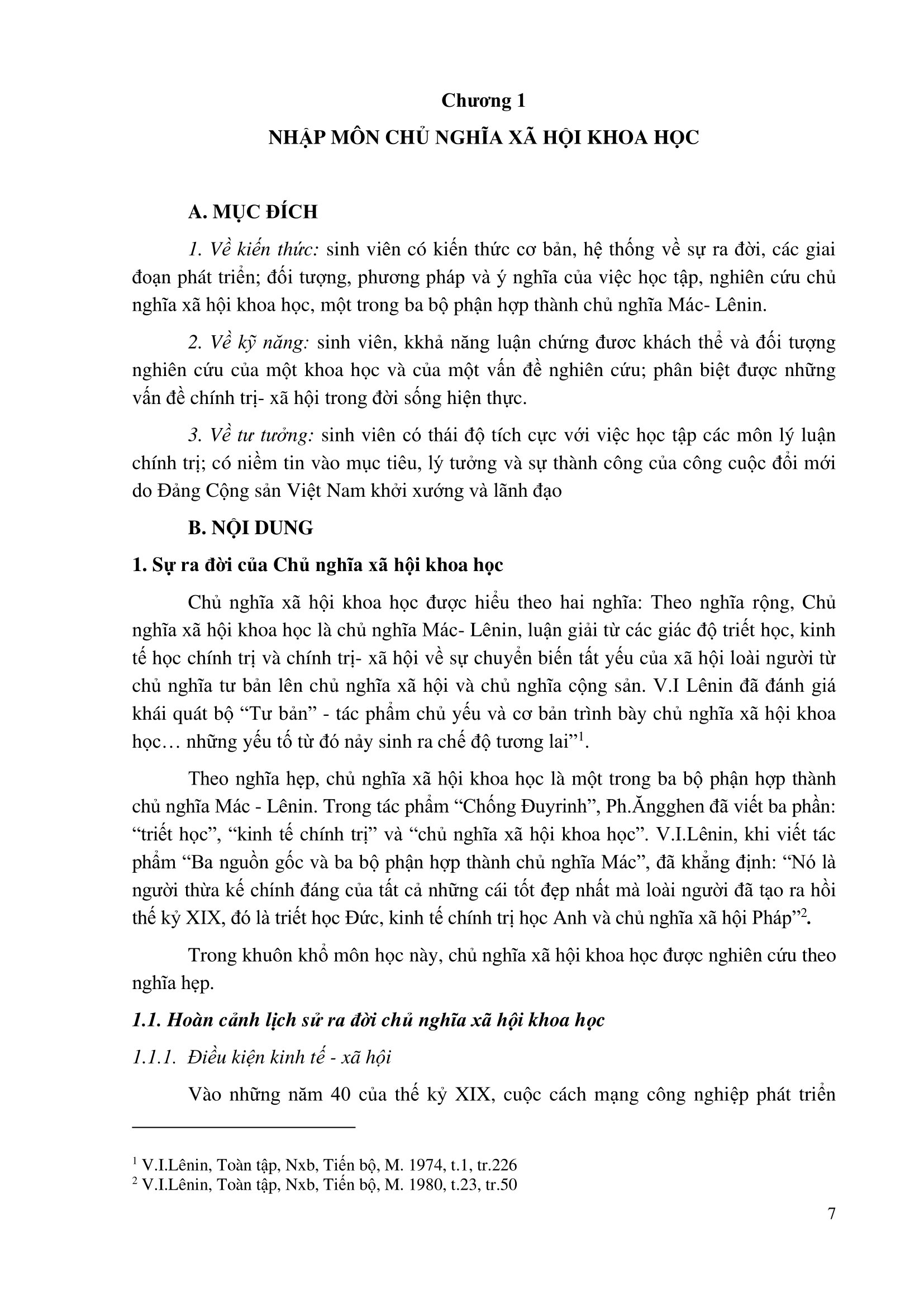 Chương 1

NHẬP MÔN CHỦ NGHĨA XÃ HỘI KHOA HỌC

A. MỤC ĐÍCH

1. Về kiến thức: sinh viên có kiến thức cơ bản, hệ thống về sự ra đời, các giai đoạn phát triển; đối tượng, phương pháp và ý nghĩa của việc học tập, nghiên cứu chủ nghĩa xã hội khoa học, một trong ba bộ phận hợp thành chủ nghĩa Mác- Lênin.

2. Về kỹ năng: sinh viên, kkhả năng luận chứng đươc khách thể và đối tượng nghiên cứu của một khoa học và của một vấn đề nghiên cứu; phân biệt được những vấn đề chính trị- xã hội trong đời sống hiện thực.

3. Về tư tưởng: sinh viên có thái độ tích cực với việc học tập các môn lý luận chính trị; có niềm tin vào mục tiêu, lý tưởng và sự thành công của công cuộc đổi mới do Đảng Cộng sản Việt Nam khởi xướng và lãnh đạo

B. NỘI DUNG

1. Sự ra đời của Chủ nghĩa xã hội khoa học

Chủ nghĩa xã hội khoa học được hiểu theo hai nghĩa: Theo nghĩa rộng, Chủ nghĩa xã hội khoa học là chủ nghĩa Mác- Lênin, luận giải từ các giác độ triết học, kinh tế học chính trị và chính trị- xã hội về sự chuyển biến tất yếu của xã hội loài người từ chủ nghĩa tư bản lên chủ nghĩa xã hội và chủ nghĩa cộng sản. V.I Lênin đã đánh giá khái quát bộ “Tư bản” - tác phẩm chủ yếu và cơ bản trình bày chủ nghĩa xã hội khoa học… những yếu tố từ đó nảy sinh ra chế độ tương lai”$^1$.

Theo nghĩa hẹp, chủ nghĩa xã hội khoa học là một trong ba bộ phận hợp thành chủ nghĩa Mác - Lênin. Trong tác phẩm “Chống Đuyrinh”, Ph.Ăngghen đã viết ba phần: “triết học”, “kinh tế chính trị” và “chủ nghĩa xã hội khoa học”. V.I.Lênin, khi viết tác phẩm “Ba nguồn gốc và ba bộ phận hợp thành chủ nghĩa Mác”, đã khẳng định: “Nó là người thừa kế chính đáng của tất cả những cái tốt đẹp nhất mà loài người đã tạo ra hồi thế kỷ XIX, đó là triết học Đức, kinh tế chính trị học Anh và chủ nghĩa xã hội Pháp”$^2$.

Trong khuôn khổ môn học này, chủ nghĩa xã hội khoa học được nghiên cứu theo nghĩa hẹp.

1.1. Hoàn cảnh lịch sử ra đời chủ nghĩa xã hội khoa học

1.1.1. Điều kiện kinh tế - xã hội

Vào những năm 40 của thế kỷ XIX, cuộc cách mạng công nghiệp phát triển

$^1$ V.I.Lênin, Toàn tập, Nxb, Tiến bộ, M. 1974, t.1, tr.226
$^2$ V.I.Lênin, Toàn tập, Nxb, Tiến bộ, M. 1980, t.23, tr.50

7